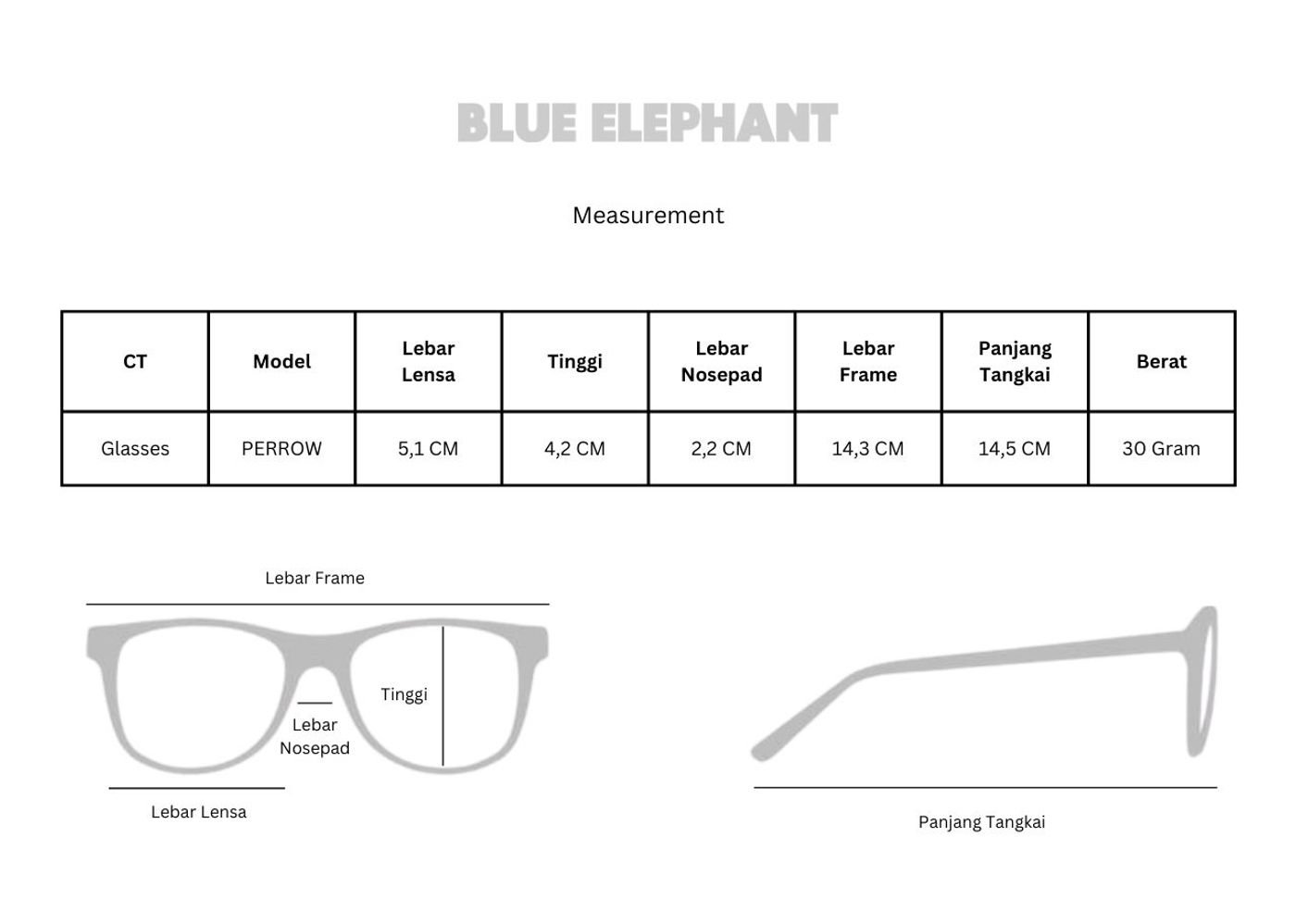 BLUE ELEPHANT

Measurement

| CT | Model | Lebar Lensa | Tinggi | Lebar Nosepad | Lebar Frame | Panjang Tangkai | Berat |
|---|---|---|---|---|---|---|---|
| Glasses | PERROW | 5,1 CM | 4,2 CM | 2,2 CM | 14,3 CM | 14,5 CM | 30 Gram |

Lebar Frame

Tinggi

Lebar Nosepad

Lebar Lensa

Panjang Tangkai